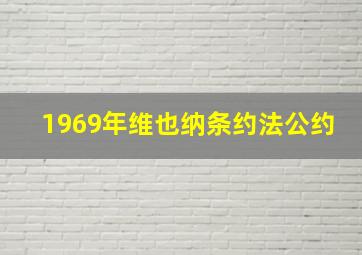 1969年维也纳条约法公约